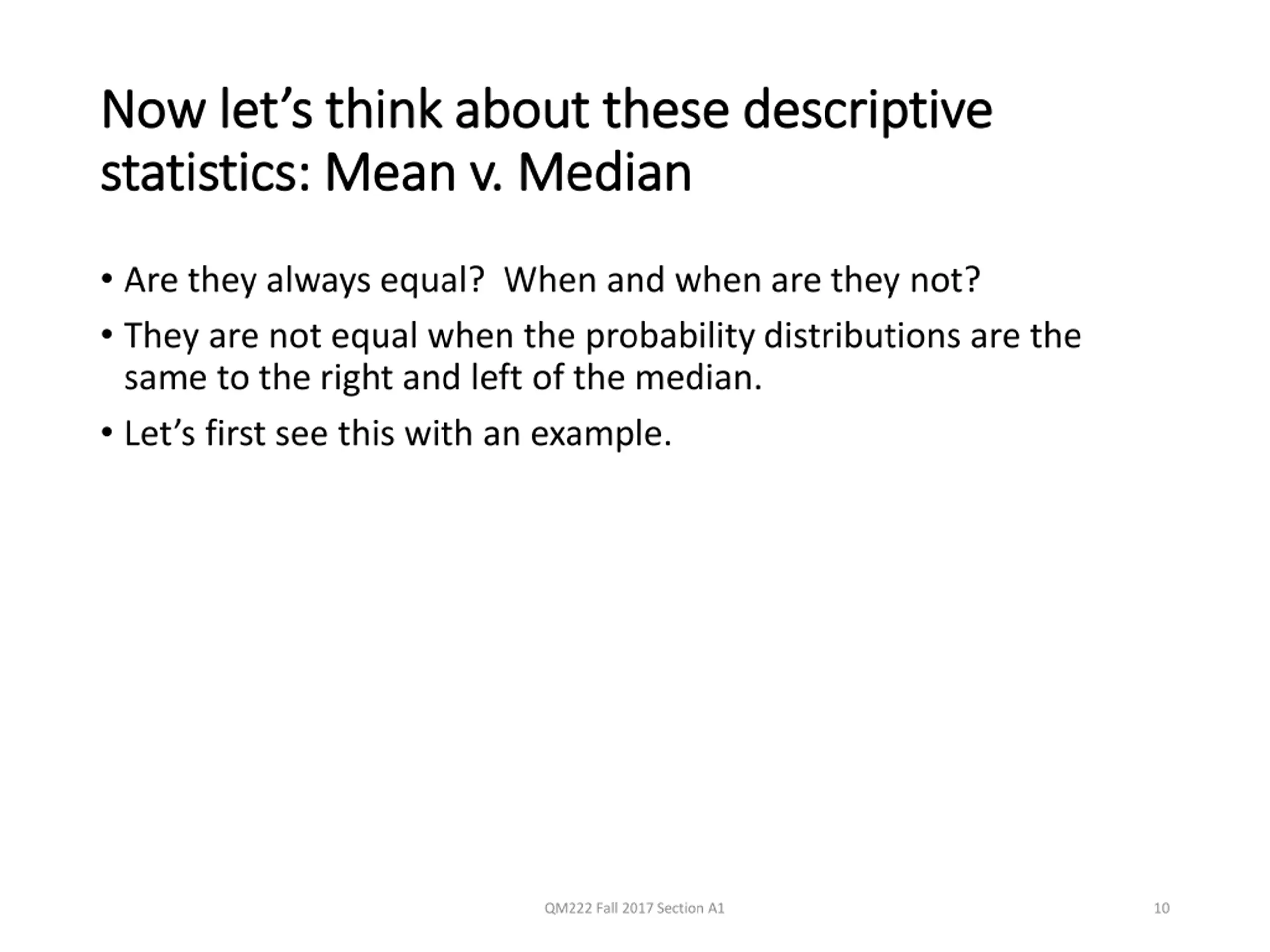 Now let’s think about these descriptive statistics: Mean v. Median

• Are they always equal?  When and when are they not?
• They are not equal when the probability distributions are the same to the right and left of the median.
• Let’s first see this with an example.

QM222 Fall 2017 Section A1

10